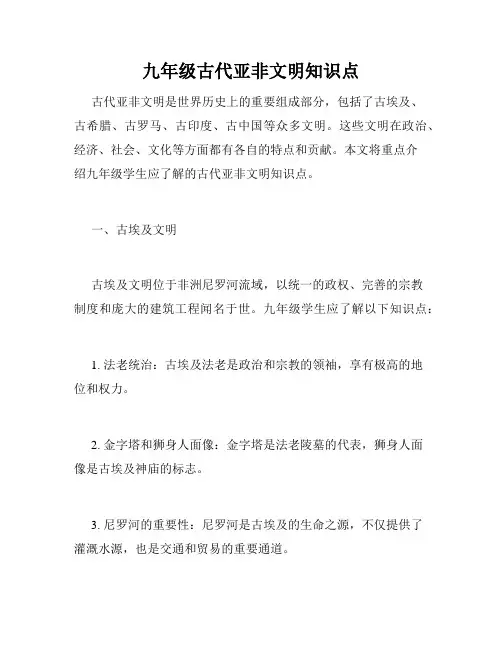 九年级古代亚非文明知识点

古代亚非文明是世界历史上的重要组成部分，包括了古埃及、古希腊、古罗马、古印度、古中国等众多文明。这些文明在政治、经济、社会、文化等方面都有各自的特点和贡献。本文将重点介绍九年级学生应了解的古代亚非文明知识点。

一、古埃及文明

古埃及文明位于非洲尼罗河流域，以统一的政权、完善的宗教制度和庞大的建筑工程闻名于世。九年级学生应了解以下知识点：

1. 法老统治：古埃及法老是政治和宗教的领袖，享有极高的地位和权力。

2. 金字塔和狮身人面像：金字塔是法老陵墓的代表，狮身人面像是古埃及神庙的标志。

3. 尼罗河的重要性：尼罗河是古埃及的生命之源，不仅提供了灌溉水源，也是交通和贸易的重要通道。